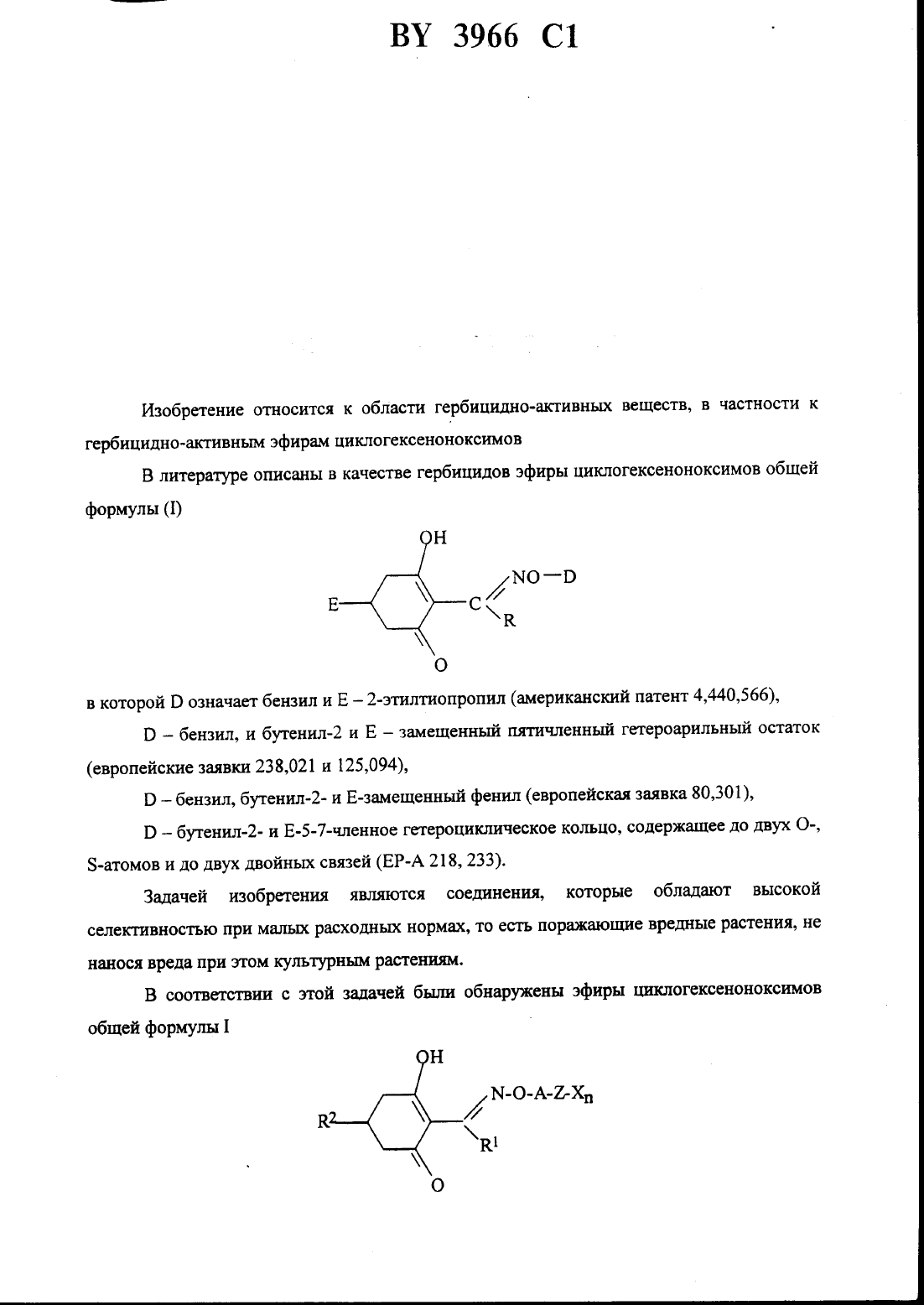 BY 3966 C1

Изобретение относится к области гербицидно-активных веществ, в частности к гербицидно-активным эфирам циклогексеноноксимов

В литературе описаны в качестве гербицидов эфиры циклогексеноноксимов общей формулы (I)

OH
NO—D
E
C
R
O

в которой D означает бензил и E – 2-этилтиопропил (американский патент 4,440,566),

D – бензил, и бутенил-2 и E – замещенный пятичленный гетероарильный остаток (европейские заявки 238,021 и 125,094),

D – бензил, бутенил-2- и E-замещенный фенил (европейская заявка 80,301),

D – бутенил-2- и E-5-7-членное гетероциклическое кольцо, содержащее до двух O-, S-атомов и до двух двойных связей (EP-A 218, 233).

Задачей изобретения являются соединения, которые обладают высокой селективностью при малых расходных нормах, то есть поражающие вредные растения, не нанося вреда при этом культурным растениям.

В соответствии с этой задачей были обнаружены эфиры циклогексеноноксимов общей формулы I

OH
N-O-A-Z-$X_n$
$R^2$
$R^1$
O